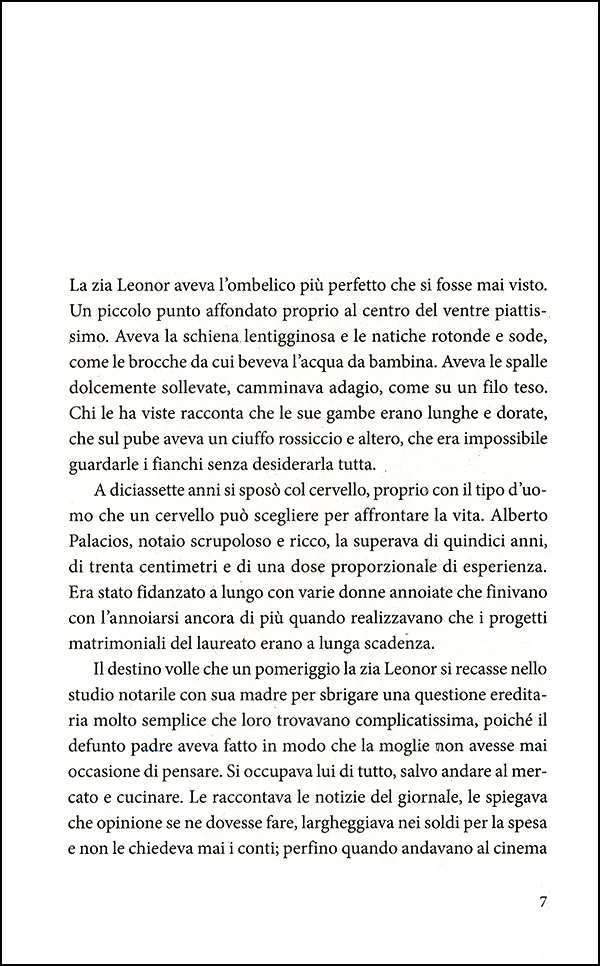 La zia Leonor aveva l'ombelico più perfetto che si fosse mai visto. Un piccolo punto affondato proprio al centro del ventre piattissimo. Aveva la schiena lentigginosa e le natiche rotonde e sode, come le brocche da cui beveva l'acqua da bambina. Aveva le spalle dolcemente sollevate, camminava adagio, come su un filo teso. Chi le ha viste racconta che le sue gambe erano lunghe e dorate, che sul pube aveva un ciuffo rossiccio e altero, che era impossibile guardarle i fianchi senza desiderarla tutta.

A diciassette anni si sposò col cervello, proprio con il tipo d'uomo che un cervello può scegliere per affrontare la vita. Alberto Palacios, notaio scrupoloso e ricco, la superava di quindici anni, di trenta centimetri e di una dose proporzionale di esperienza. Era stato fidanzato a lungo con varie donne annoiate che finivano con l'annoiarsi ancora di più quando realizzavano che i progetti matrimoniali del laureato erano a lunga scadenza.

Il destino volle che un pomeriggio la zia Leonor si recasse nello studio notarile con sua madre per sbrigare una questione ereditaria molto semplice che loro trovavano complicatissima, poiché il defunto padre aveva fatto in modo che la moglie non avesse mai occasione di pensare. Si occupava lui di tutto, salvo andare al mercato e cucinare. Le raccontava le notizie del giornale, le spiegava che opinione se ne dovesse fare, largheggiava nei soldi per la spesa e non le chiedeva mai i conti; perfino quando andavano al cinema

7